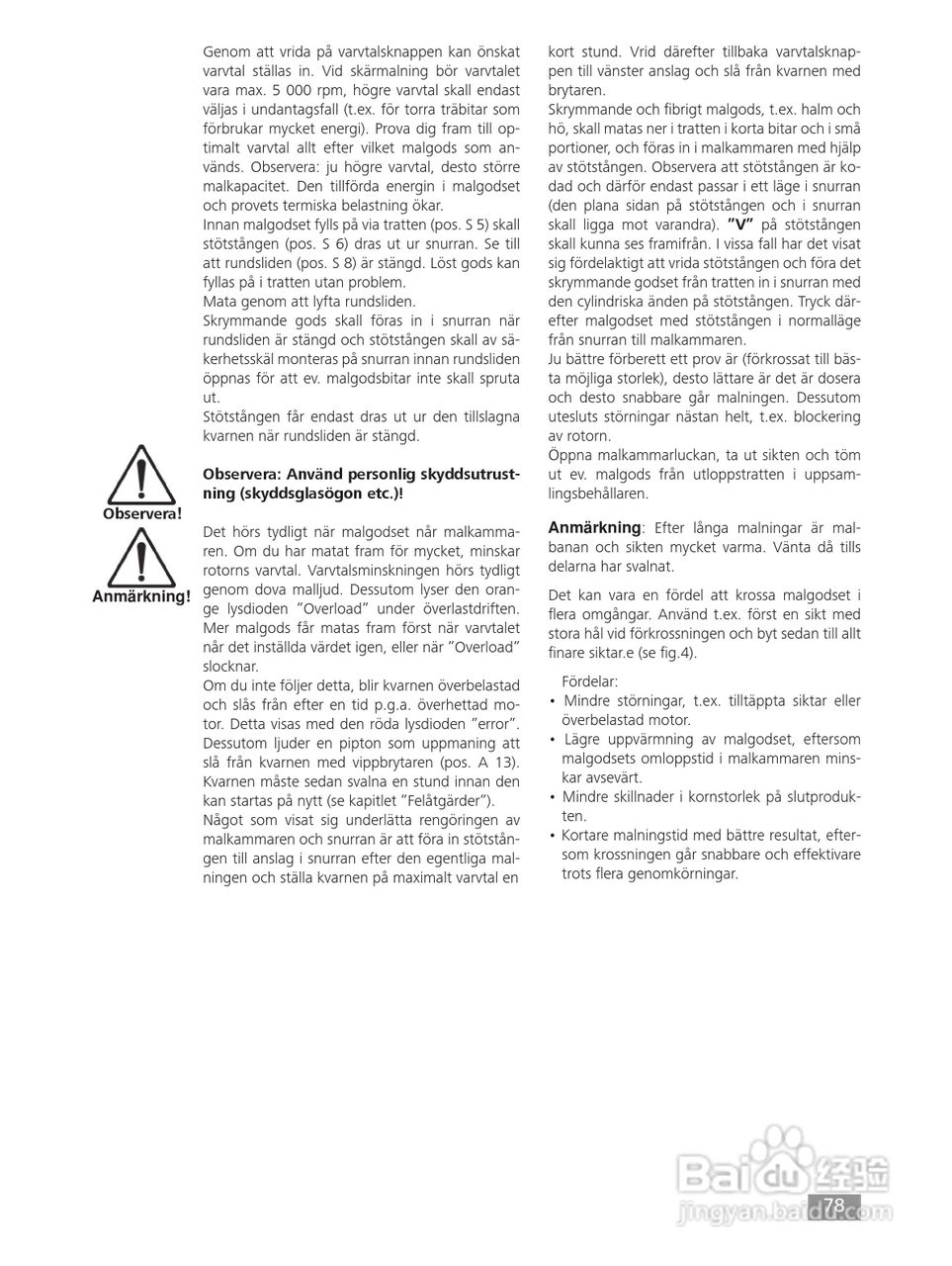 Genom att vrida på varvtalsknappen kan önskat varvtal ställas in. Vid skärmalning bör varvtalet vara max. 5 000 rpm, högre varvtal skall endast väljas i undantagsfall (t.ex. för torra träbitar som förbrukar mycket energi). Prova dig fram till optimalt varvtal allt efter vilket malgods som används. Observera: ju högre varvtal, desto större malkapacitet. Den tillförda energin i malgodset och provets termiska belastning ökar.
Innan malgodset fylls på via tratten (pos. S 5) skall stötstången (pos. S 6) dras ut ur snurran. Se till att rundsliden (pos. S 8) är stängd. Löst gods kan fyllas på i tratten utan problem.
Mata genom att lyfta rundsliden.
Skrymmande gods skall föras in i snurran när rundsliden är stängd och stötstången skall av säkerhetsskäl monteras på snurran innan rundsliden öppnas för att ev. malgodsbitar inte skall spruta ut.
Stötstången får endast dras ut ur den tillslagna kvarnen när rundsliden är stängd.

Observera!

Anmärkning!

Observera: Använd personlig skyddsutrustning (skyddsglasögon etc.)!

Det hörs tydligt när malgodset når malkammaren. Om du har matat fram för mycket, minskar rotorns varvtal. Varvtalsminskningen hörs tydligt genom dova malljud. Dessutom lyser den orange lysdioden "Overload" under överlastdriften. Mer malgods får matas fram först när varvtalet når det inställda värdet igen, eller när "Overload" slocknar.
Om du inte följer detta, blir kvarnen överbelastad och slås från efter en tid p.g.a. överhettad motor. Detta visas med den röda lysdioden "error". Dessutom ljuder en pipton som uppmaning att slå från kvarnen med vippbrytaren (pos. A 13). Kvarnen måste sedan svalna en stund innan den kan startas på nytt (se kapitlet "Felåtgärder").
Något som visat sig underlätta rengöringen av malkammaren och snurran är att föra in stötstången till anslag i snurran efter den egentliga malningen och ställa kvarnen på maximalt varvtal en kort stund. Vrid därefter tillbaka varvtalsknappen till vänster anslag och slå från kvarnen med brytaren.
Skrymmande och fibrigt malgods, t.ex. halm och hö, skall matas ner i tratten i korta bitar och i små portioner, och föras in i malkammaren med hjälp av stötstången. Observera att stötstången är kodad och därför endast passar i ett läge i snurran (den plana sidan på stötstången och i snurran skall ligga mot varandra). "V" på stötstången skall kunna ses framifrån. I vissa fall har det visat sig fördelaktigt att vrida stötstången och föra det skrymmande godset från tratten in i snurran med den cylindriska änden på stötstången. Tryck därefter malgodset med stötstången i normalläge från snurran till malkammaren.
Ju bättre förberett ett prov är (förkrossat till bästa möjliga storlek), desto lättare är det är dosera och desto snabbare går malningen. Dessutom utesluts störningar nästan helt, t.ex. blockering av rotorn.
Öppna malkammarluckan, ta ut sikten och töm ut ev. malgods från utloppstratten i uppsamlingsbehållaren.

Anmärkning: Efter långa malningar är malbanan och sikten mycket varma. Vänta då tills delarna har svalnat.

Det kan vara en fördel att krossa malgodset i flera omgångar. Använd t.ex. först en sikt med stora hål vid förkrossningen och byt sedan till allt finare siktar.e (se fig.4).

Fördelar:
• Mindre störningar, t.ex. tilltäppta siktar eller överbelastad motor.
• Lägre uppvärmning av malgodset, eftersom malgodsets omloppstid i malkammaren minskar avsevärt.
• Mindre skillnader i kornstorlek på slutprodukten.
• Kortare malningstid med bättre resultat, eftersom krossningen går snabbare och effektivare trots flera genomkörningar.

Baidu 经验
jingyan.baidu.com
78